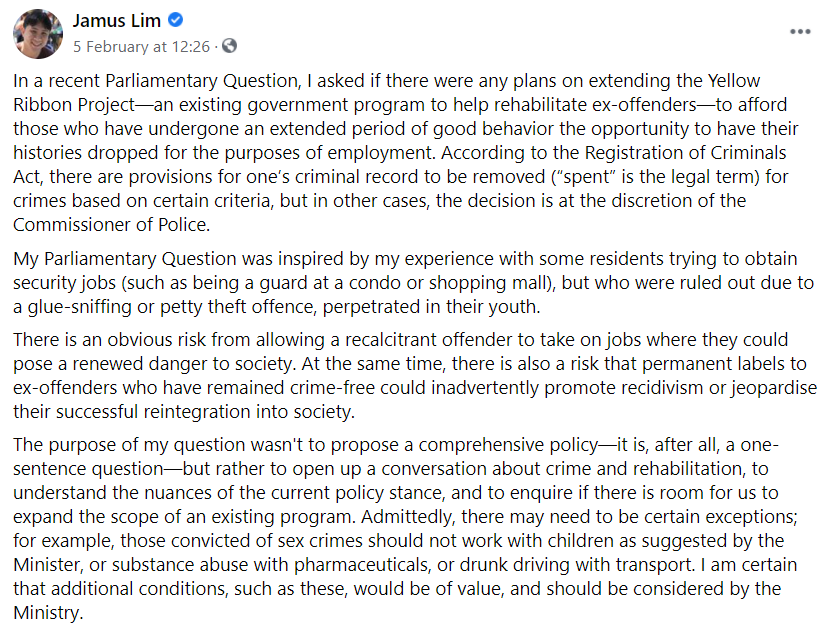 Jamus Lim
5 February at 12:26 ·
...

In a recent Parliamentary Question, I asked if there were any plans on extending the Yellow Ribbon Project—an existing government program to help rehabilitate ex-offenders—to afford those who have undergone an extended period of good behavior the opportunity to have their histories dropped for the purposes of employment. According to the Registration of Criminals Act, there are provisions for one's criminal record to be removed ("spent" is the legal term) for crimes based on certain criteria, but in other cases, the decision is at the discretion of the Commissioner of Police.

My Parliamentary Question was inspired by my experience with some residents trying to obtain security jobs (such as being a guard at a condo or shopping mall), but who were ruled out due to a glue-sniffing or petty theft offence, perpetrated in their youth.

There is an obvious risk from allowing a recalcitrant offender to take on jobs where they could pose a renewed danger to society. At the same time, there is also a risk that permanent labels to ex-offenders who have remained crime-free could inadvertently promote recidivism or jeopardise their successful reintegration into society.

The purpose of my question wasn't to propose a comprehensive policy—it is, after all, a one-sentence question—but rather to open up a conversation about crime and rehabilitation, to understand the nuances of the current policy stance, and to enquire if there is room for us to expand the scope of an existing program. Admittedly, there may need to be certain exceptions; for example, those convicted of sex crimes should not work with children as suggested by the Minister, or substance abuse with pharmaceuticals, or drunk driving with transport. I am certain that additional conditions, such as these, would be of value, and should be considered by the Ministry.